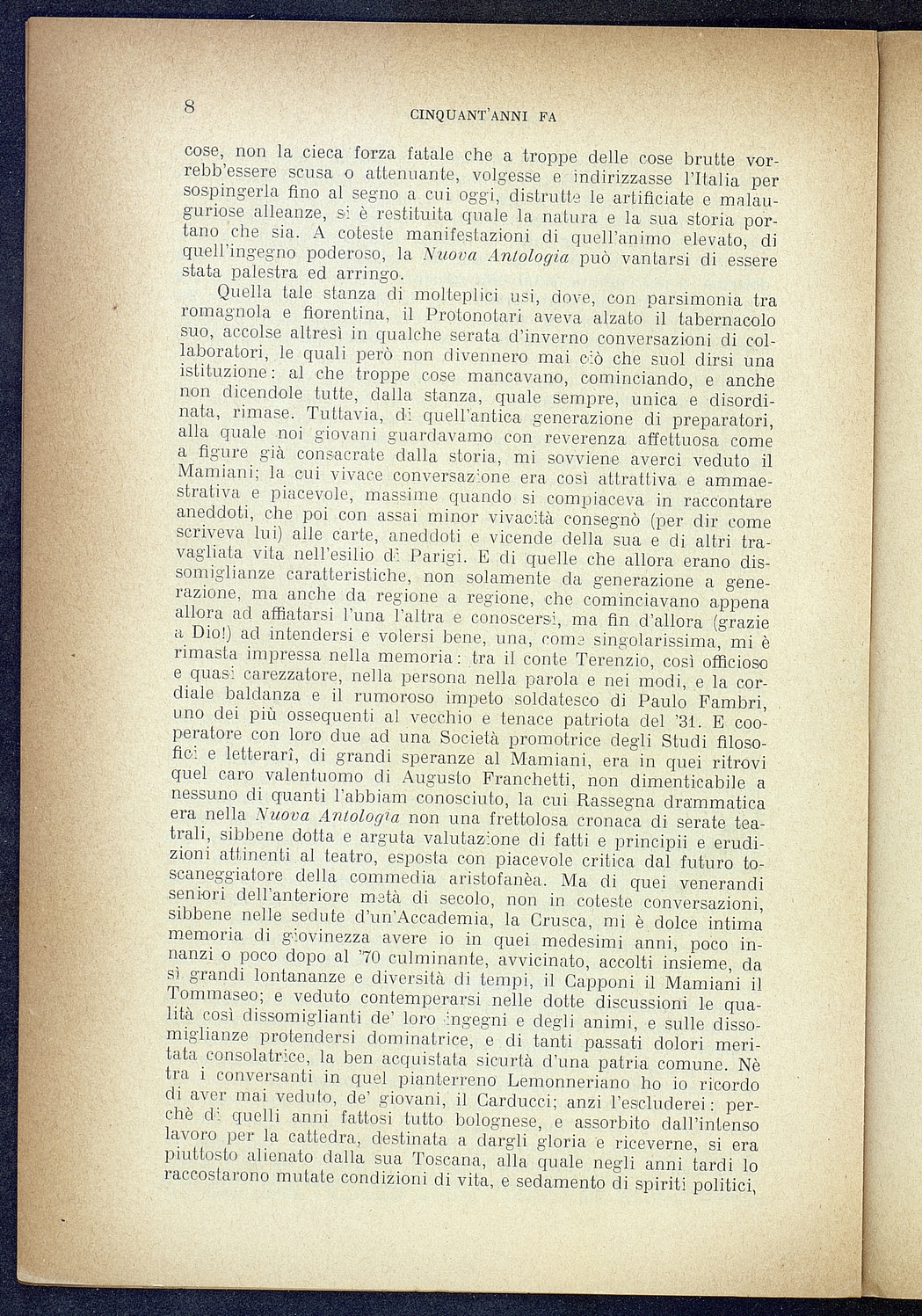 8 CINQUANT'ANNI FA

cose, non la cieca forza fatale che a troppe delle cose brutte vorrebb'essere scusa o attenuante, volgesse e indirizzasse l'Italia per sospingerla fino al segno a cui oggi, distrutte le artificiate e malauguriose alleanze, si è restituita quale la natura e la sua storia portano che sia. A coteste manifestazioni di quell'animo elevato, di quell'ingegno poderoso, la Nuova Antologia può vantarsi di essere stata palestra ed arringo.

Quella tale stanza di molteplici usi, dove, con parsimonia tra romagnola e fiorentina, il Protonotari aveva alzato il tabernacolo suo, accolse altresì in qualche serata d'inverno conversazioni di collaboratori, le quali però non divennero mai ciò che suol dirsi una istituzione: al che troppe cose mancavano, cominciando, e anche non dicendole tutte, dalla stanza, quale sempre, unica e disordinata, rimase. Tuttavia, di quell'antica generazione di preparatori, alla quale noi giovani guardavamo con reverenza affettuosa come a figure già consacrate dalla storia, mi sovviene averci veduto il Mamiani; la cui vivace conversazione era così attrattiva e ammaestrativa e piacevole, massime quando si compiaceva in raccontare aneddoti, che poi con assai minor vivacità consegnò (per dir come scriveva lui) alle carte, aneddoti e vicende della sua e di altri travagliata vita nell'esilio di Parigi. E di quelle che allora erano dissomiglianze caratteristiche, non solamente da generazione a generazione, ma anche da regione a regione, che cominciavano appena allora ad affiatarsi l'una l'altra e conoscersi, ma fin d'allora (grazie a Dio!) ad intendersi e volersi bene, una, come singolarissima, mi è rimasta impressa nella memoria: tra il conte Terenzio, così officioso e quasi carezzatore, nella persona nella parola e nei modi, e la cordiale baldanza e il rumoroso impeto soldatesco di Paulo Fambri, uno dei più ossequenti al vecchio e tenace patriota del '31. E cooperatore con loro due ad una Società promotrice degli Studi filosofici e letterarî, di grandi speranze al Mamiani, era in quei ritrovi quel caro valentuomo di Augusto Franchetti, non dimenticabile a nessuno di quanti l'abbiam conosciuto, la cui Rassegna drammatica era nella Nuova Antologia non una frettolosa cronaca di serate teatrali, sibbene dotta e arguta valutazione di fatti e principii e erudizioni attinenti al teatro, esposta con piacevole critica dal futuro toscaneggiatore della commedia aristofanèa. Ma di quei venerandi seniori dell'anteriore metà di secolo, non in coteste conversazioni, sibbene nelle sedute d'un'Accademia, la Crusca, mi è dolce intima memoria di giovinezza avere io in quei medesimi anni, poco innanzi o poco dopo al '70 culminante, avvicinato, accolti insieme, da sì grandi lontananze e diversità di tempi, il Capponi il Mamiani il Tommaseo; e veduto contemperarsi nelle dotte discussioni le qualità così dissomiglianti de' loro ingegni e degli animi, e sulle dissomiglianze protendersi dominatrice, e di tanti passati dolori meritata consolatrice, la ben acquistata sicurtà d'una patria comune. Nè tra i conversanti in quel pianterreno Lemonneriano ho io ricordo di aver mai veduto, de' giovani, il Carducci; anzi l'escluderei: perchè di quelli anni fattosi tutto bolognese, e assorbito dall'intenso lavoro per la cattedra, destinata a dargli gloria e riceverne, si era piuttosto alienato dalla sua Toscana, alla quale negli anni tardi lo raccostarono mutate condizioni di vita, e sedamento di spiriti politici,